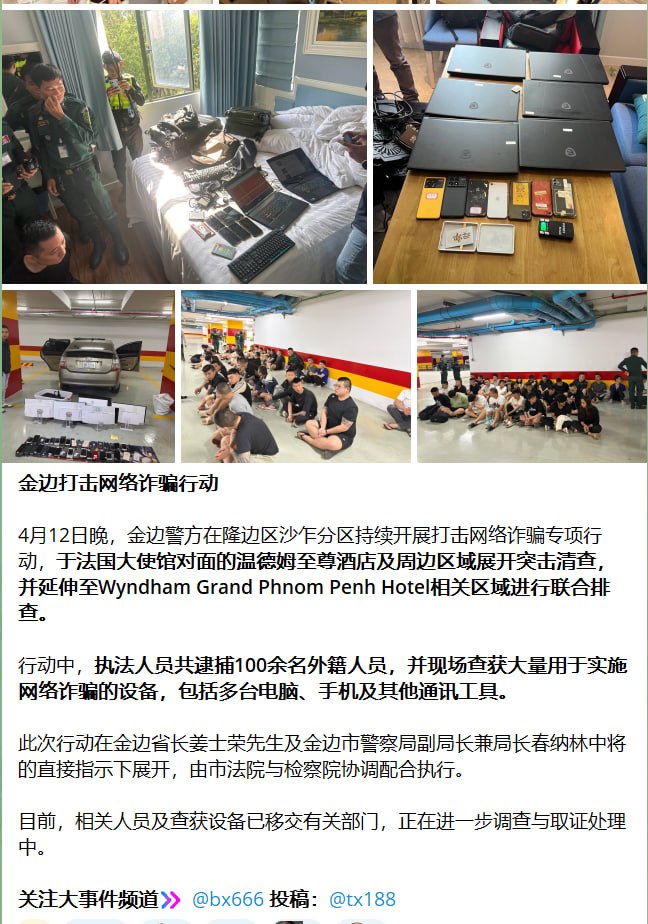 金边打击网络诈骗行动

4月12日晚，金边警方在隆边区沙乍分区持续开展打击网络诈骗专项行动，于法国大使馆对面的温德姆至尊酒店及周边区域展开突击清查，并延伸至Wyndham Grand Phnom Penh Hotel相关区域进行联合排查。

行动中，执法人员共逮捕100余名外籍人员，并现场查获大量用于实施网络诈骗的设备，包括多台电脑、手机及其他通讯工具。

此次行动在金边省长姜士荣先生及金边市警察局副局长兼局长春纳林中将的直接指示下展开，由市法院与检察院协调配合执行。

目前，相关人员及查获设备已移交有关部门，正在进一步调查与取证处理中。

关注大事件频道 @bx666 投稿：@tx188